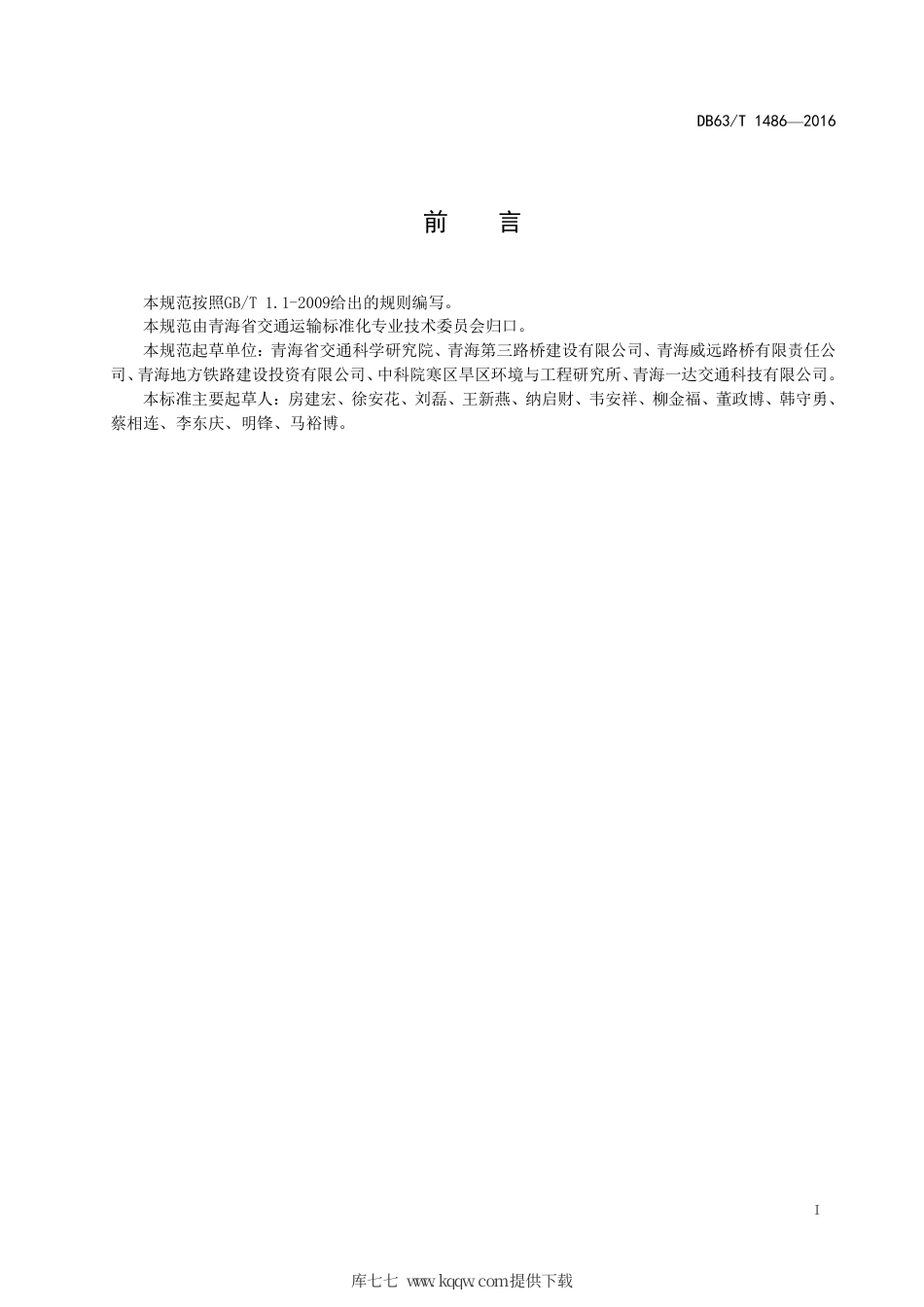 DB63/T 1486—2016

前　言

本规范按照GB/T 1.1-2009给出的规则编写。

本规范由青海省交通运输标准化专业技术委员会归口。

本规范起草单位：青海省交通科学研究院、青海第三路桥建设有限公司、青海威远路桥有限责任公司、青海地方铁路建设投资有限公司、中科院寒区旱区环境与工程研究所、青海一达交通科技有限公司。

本标准主要起草人：房建宏、徐安花、刘磊、王新燕、纳启财、韦安祥、柳金福、董政博、韩守勇、蔡相连、李东庆、明锋、马裕博。

I

库七七 www.kqqw.com提供下载